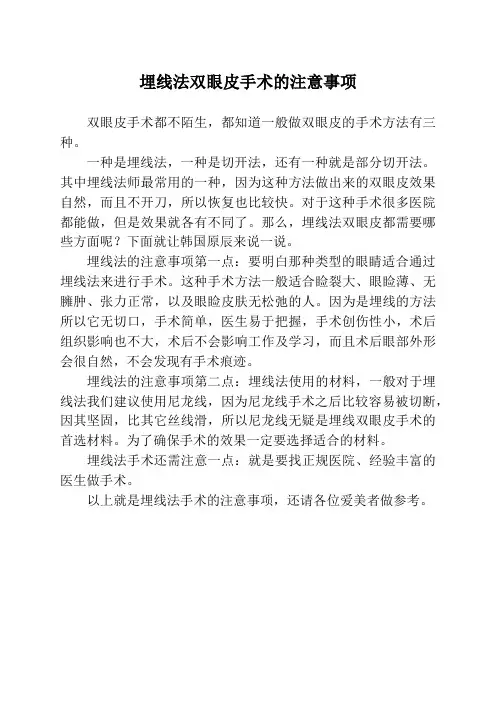 埋线法双眼皮手术的注意事项

双眼皮手术都不陌生，都知道一般做双眼皮的手术方法有三种。

一种是埋线法，一种是切开法，还有一种就是部分切开法。其中埋线法师最常用的一种，因为这种方法做出来的双眼皮效果自然，而且不开刀，所以恢复也比较快。对于这种手术很多医院都能做，但是效果就各有不同了。那么，埋线法双眼皮都需要哪些方面呢？下面就让韩国原辰来说一说。

埋线法的注意事项第一点：要明白那种类型的眼睛适合通过埋线法来进行手术。这种手术方法一般适合睑裂大、眼睑薄、无臃肿、张力正常，以及眼睑皮肤无松弛的人。因为是埋线的方法所以它无切口，手术简单，医生易于把握，手术创伤性小，术后组织影响也不大，术后不会影响工作及学习，而且术后眼部外形会很自然，不会发现有手术痕迹。

埋线法的注意事项第二点：埋线法使用的材料，一般对于埋线法我们建议使用尼龙线，因为尼龙线手术之后比较容易被切断，因其坚固，比其它丝线滑，所以尼龙线无疑是埋线双眼皮手术的首选材料。为了确保手术的效果一定要选择适合的材料。

埋线法手术还需注意一点：就是要找正规医院、经验丰富的医生做手术。

以上就是埋线法手术的注意事项，还请各位爱美者做参考。